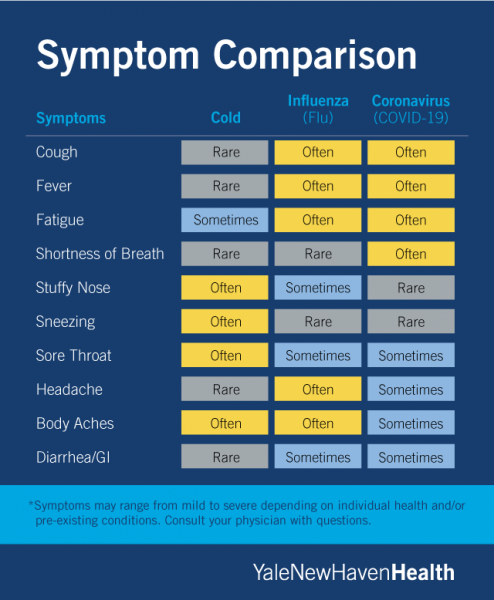 Symptom Comparison

| Symptoms | Cold | Influenza (Flu) | Coronavirus (COVID-19) |
|---|---|---|---|
| Cough | Rare | Often | Often |
| Fever | Rare | Often | Often |
| Fatigue | Sometimes | Often | Often |
| Shortness of Breath | Rare | Rare | Often |
| Stuffy Nose | Often | Sometimes | Rare |
| Sneezing | Often | Rare | Rare |
| Sore Throat | Often | Sometimes | Sometimes |
| Headache | Rare | Often | Sometimes |
| Body Aches | Often | Often | Sometimes |
| Diarrhea/GI | Rare | Sometimes | Sometimes |

*Symptoms may range from mild to severe depending on individual health and/or pre-existing conditions. Consult your physician with questions.

YaleNewHavenHealth